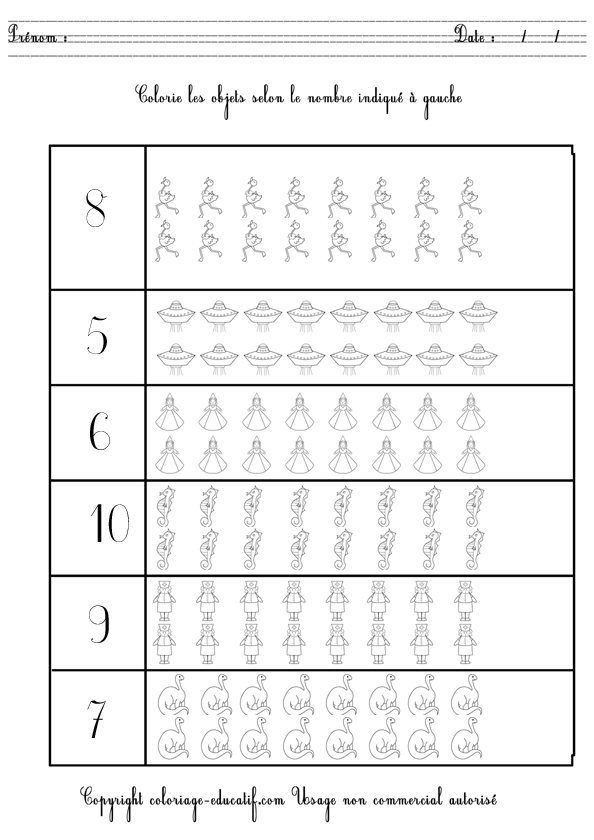 Prénom : Date : / /

Colorie les objets selon le nombre indiqué à gauche

8

5

6

10

9

7

Copyright coloriage-educatif.com Usage non commercial autorisé